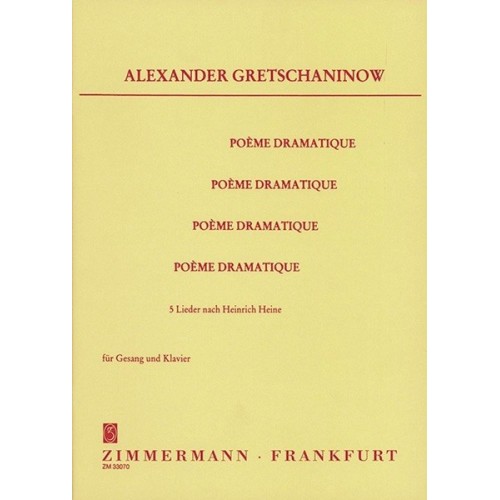 ALEXANDER GRETSCHANINOW

POÈME DRAMATIQUE

POÈME DRAMATIQUE

POÈME DRAMATIQUE

POÈME DRAMATIQUE

5 Lieder nach Heinrich Heine

für Gesang und Klavier

ZIMMERMANN · FRANKFURT
ZM 33070